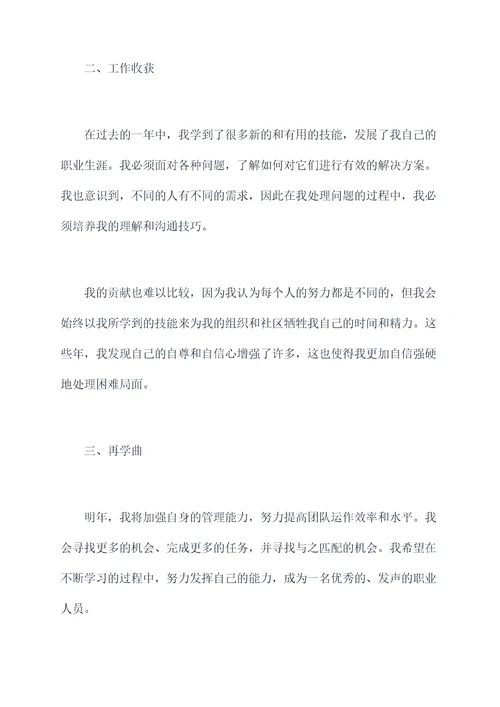 二、工作收获

在过去的一年中，我学到了很多新的和有用的技能，发展了我自己的职业生涯。我必须面对各种问题，了解如何对它们进行有效的解决方案。我也意识到，不同的人有不同的需求，因此在我处理问题的过程中，我必须培养我的理解和沟通技巧。

我的贡献也难以比较，因为我认为每个人的努力都是不同的，但我会始终以我所学到的技能来为我的组织和社区牺牲我自己的时间和精力。这些年，我发现自己的自尊和自信心增强了许多，这也使得我更加自信强硬地处理困难局面。

三、再学曲

明年，我将加强自身的管理能力，努力提高团队运作效率和水平。我会寻找更多的机会、完成更多的任务，并寻找与之匹配的机会。我希望在不断学习的过程中，努力发挥自己的能力，成为一名优秀的、发声的职业人员。